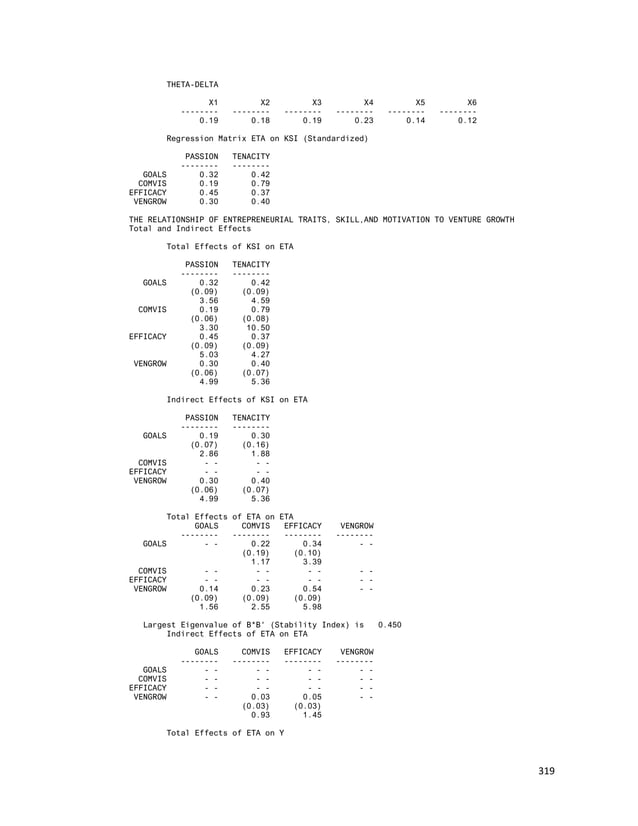 THETA-DELTA

| X1 | X2 | X3 | X4 | X5 | X6 |
|---|---|---|---|---|---|
| 0.19 | 0.18 | 0.19 | 0.23 | 0.14 | 0.12 |

Regression Matrix ETA on KSI (Standardized)

| | PASSION | TENACITY |
|---|---|---|
| GOALS | 0.32 | 0.42 |
| COMVIS | 0.19 | 0.79 |
| EFFICACY | 0.45 | 0.37 |
| VENGROW | 0.30 | 0.40 |

THE RELATIONSHIP OF ENTREPRENEURIAL TRAITS, SKILL,AND MOTIVATION TO VENTURE GROWTH
Total and Indirect Effects

Total Effects of KSI on ETA

| | PASSION | TENACITY |
|---|---|---|
| GOALS | 0.32 | 0.42 |
| | (0.09) | (0.09) |
| | 3.56 | 4.59 |
| COMVIS | 0.19 | 0.79 |
| | (0.06) | (0.08) |
| | 3.30 | 10.50 |
| EFFICACY | 0.45 | 0.37 |
| | (0.09) | (0.09) |
| | 5.03 | 4.27 |
| VENGROW | 0.30 | 0.40 |
| | (0.06) | (0.07) |
| | 4.99 | 5.36 |

Indirect Effects of KSI on ETA

| | PASSION | TENACITY |
|---|---|---|
| GOALS | 0.19 | 0.30 |
| | (0.07) | (0.16) |
| | 2.86 | 1.88 |
| COMVIS | - - | - - |
| EFFICACY | - - | - - |
| VENGROW | 0.30 | 0.40 |
| | (0.06) | (0.07) |
| | 4.99 | 5.36 |

Total Effects of ETA on ETA

| | GOALS | COMVIS | EFFICACY | VENGROW |
|---|---|---|---|---|
| GOALS | - - | 0.22 | 0.34 | - - |
| | | (0.19) | (0.10) | |
| | | 1.17 | 3.39 | |
| COMVIS | - - | - - | - - | - - |
| EFFICACY | - - | - - | - - | - - |
| VENGROW | 0.14 | 0.23 | 0.54 | - - |
| | (0.09) | (0.09) | (0.09) | |
| | 1.56 | 2.55 | 5.98 | |

Largest Eigenvalue of B*B' (Stability Index) is 0.450
Indirect Effects of ETA on ETA

| | GOALS | COMVIS | EFFICACY | VENGROW |
|---|---|---|---|---|
| GOALS | - - | - - | - - | - - |
| COMVIS | - - | - - | - - | - - |
| EFFICACY | - - | - - | - - | - - |
| VENGROW | - - | 0.03 | 0.05 | - - |
| | | (0.03) | (0.03) | |
| | | 0.93 | 1.45 | |

Total Effects of ETA on Y

319